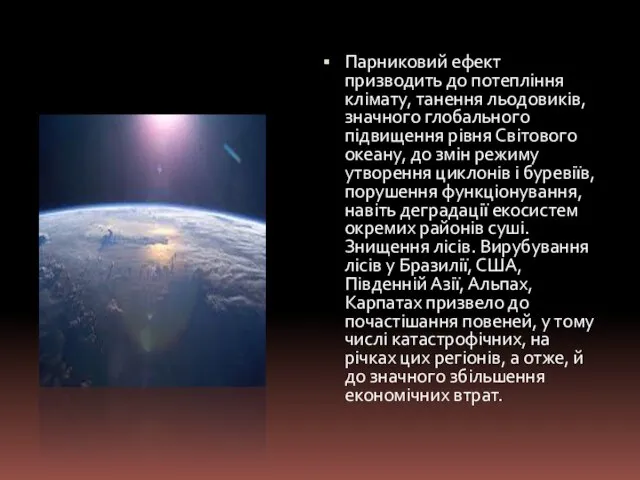 ▪ Парниковий ефект призводить до потепління клімату, танення льодовиків, значного глобального підвищення рівня Світового океану, до змін режиму утворення циклонів і буревіїв, порушення функціонування, навіть деградації екосистем окремих районів суші. Знищення лісів. Вирубування лісів у Бразилії, США, Південній Азії, Альпах, Карпатах призвело до почастішання повеней, у тому числі катастрофічних, на річках цих регіонів, а отже, й до значного збільшення економічних втрат.